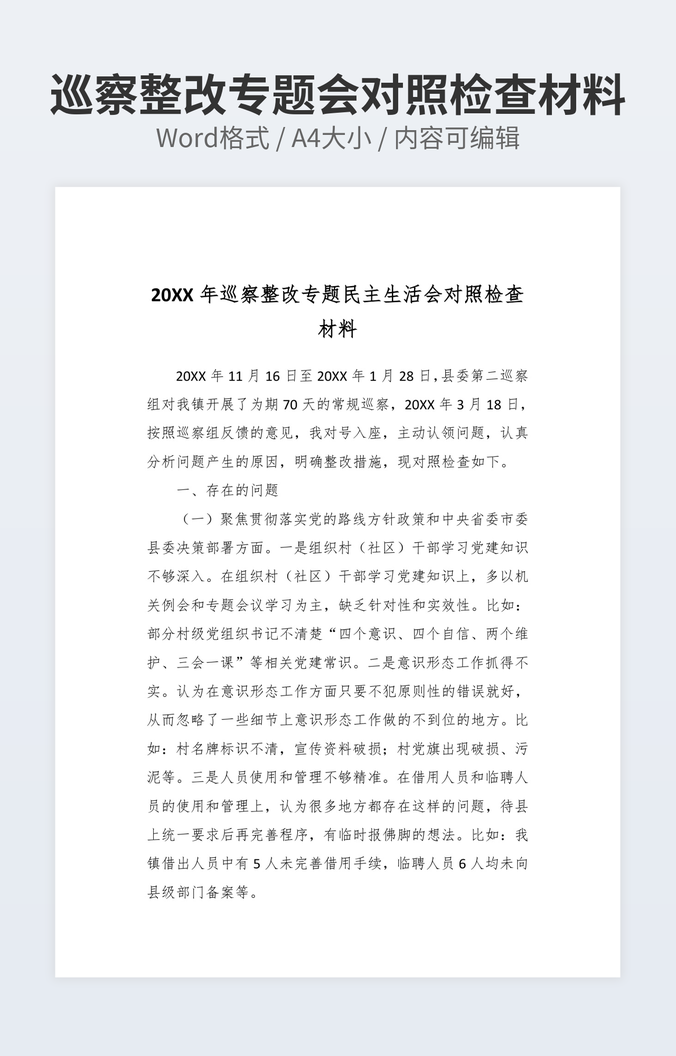 巡察整改专题会对照检查材料
Word格式 / A4大小 / 内容可编辑

20XX 年巡察整改专题民主生活会对照检查材料

20XX 年 11 月 16 日至 20XX 年 1 月 28 日，县委第二巡察组对我镇开展了为期 70 天的常规巡察，20XX 年 3 月 18 日，按照巡察组反馈的意见，我对号入座，主动认领问题，认真分析问题产生的原因，明确整改措施，现对照检查如下。

一、存在的问题

（一）聚焦贯彻落实党的路线方针政策和中央省委市委县委决策部署方面。一是组织村（社区）干部学习党建知识不够深入。在组织村（社区）干部学习党建知识上，多以机关例会和专题会议学习为主，缺乏针对性和实效性。比如：部分村级党组织书记不清楚“四个意识、四个自信、两个维护、三会一课”等相关党建常识。二是意识形态工作抓得不实。认为在意识形态工作方面只要不犯原则性的错误就好，从而忽略了一些细节上意识形态工作做的不到位的地方。比如：村名牌标识不清，宣传资料破损；村党旗出现破损、污泥等。三是人员使用和管理不够精准。在借用人员和临聘人员的使用和管理上，认为很多地方都存在这样的问题，待县上统一要求后再完善程序，有临时报佛脚的想法。比如：我镇借出人员中有 5 人未完善借用手续，临聘人员 6 人均未向县级部门备案等。